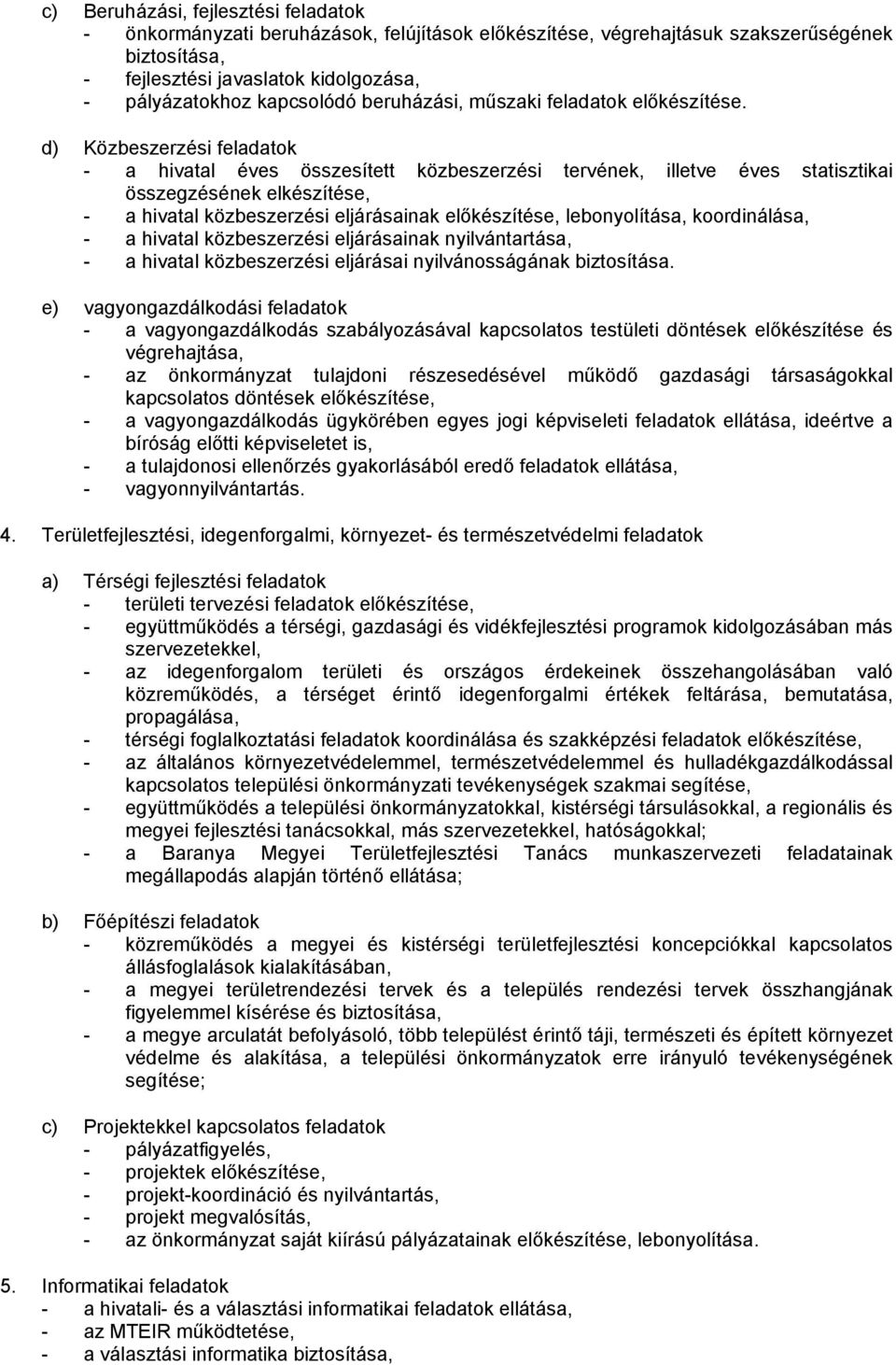 c) Beruházási, fejlesztési feladatok
- önkormányzati beruházások, felújítások előkészítése, végrehajtásuk szakszerűségének biztosítása,
- fejlesztési javaslatok kidolgozása,
- pályázatokhoz kapcsolódó beruházási, műszaki feladatok előkészítése.

d) Közbeszerzési feladatok
- a hivatal éves összesített közbeszerzési tervének, illetve éves statisztikai összegzésének elkészítése,
- a hivatal közbeszerzési eljárásainak előkészítése, lebonyolítása, koordinálása,
- a hivatal közbeszerzési eljárásainak nyilvántartása,
- a hivatal közbeszerzési eljárásai nyilvánosságának biztosítása.

e) vagyongazdálkodási feladatok
- a vagyongazdálkodás szabályozásával kapcsolatos testületi döntések előkészítése és végrehajtása,
- az önkormányzat tulajdoni részesedésével működő gazdasági társaságokkal kapcsolatos döntések előkészítése,
- a vagyongazdálkodás ügykörében egyes jogi képviseleti feladatok ellátása, ideértve a bíróság előtti képviseletet is,
- a tulajdonosi ellenőrzés gyakorlásából eredő feladatok ellátása,
- vagyonnyilvántartás.

4. Területfejlesztési, idegenforgalmi, környezet- és természetvédelmi feladatok

a) Térségi fejlesztési feladatok
- területi tervezési feladatok előkészítése,
- együttműködés a térségi, gazdasági és vidékfejlesztési programok kidolgozásában más szervezetekkel,
- az idegenforgalom területi és országos érdekeinek összehangolásában való közreműködés, a térséget érintő idegenforgalmi értékek feltárása, bemutatása, propagálása,
- térségi foglalkoztatási feladatok koordinálása és szakképzési feladatok előkészítése,
- az általános környezetvédelemmel, természetvédelemmel és hulladékgazdálkodással kapcsolatos települési önkormányzati tevékenységek szakmai segítése,
- együttműködés a települési önkormányzatokkal, kistérségi társulásokkal, a regionális és megyei fejlesztési tanácsokkal, más szervezetekkel, hatóságokkal;
- a Baranya Megyei Területfejlesztési Tanács munkaszervezeti feladatainak megállapodás alapján történő ellátása;

b) Főépítészi feladatok
- közreműködés a megyei és kistérségi területfejlesztési koncepciókkal kapcsolatos állásfoglalások kialakításában,
- a megyei területrendezési tervek és a település rendezési tervek összhangjának figyelemmel kísérése és biztosítása,
- a megye arculatát befolyásoló, több települést érintő táji, természeti és épített környezet védelme és alakítása, a települési önkormányzatok erre irányuló tevékenységének segítése;

c) Projektekkel kapcsolatos feladatok
- pályázatfigyelés,
- projektek előkészítése,
- projekt-koordináció és nyilvántartás,
- projekt megvalósítás,
- az önkormányzat saját kiírású pályázatainak előkészítése, lebonyolítása.

5. Informatikai feladatok
- a hivatali- és a választási informatikai feladatok ellátása,
- az MTEIR működtetése,
- a választási informatika biztosítása,